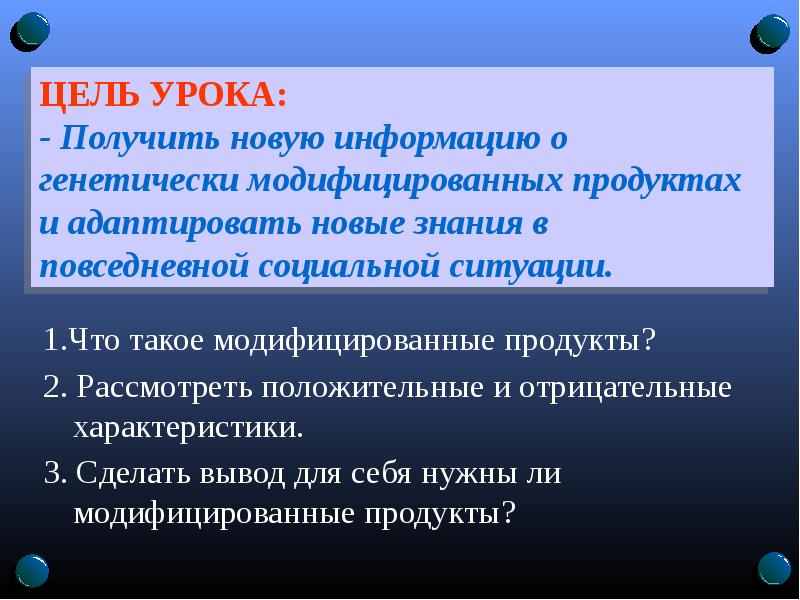 ЦЕЛЬ УРОКА:
- Получить новую информацию о генетически модифицированных продуктах и адаптировать новые знания в повседневной социальной ситуации.

1.Что такое модифицированные продукты?

2. Рассмотреть положительные и отрицательные характеристики.

3. Сделать вывод для себя нужны ли модифицированные продукты?